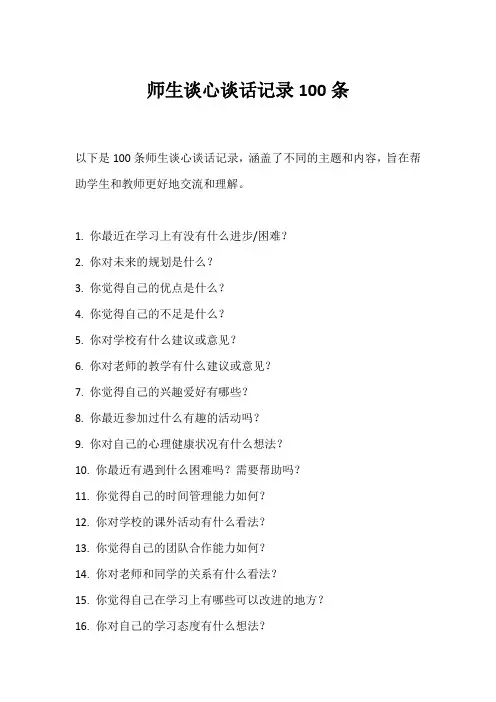 师生谈心谈话记录 100 条

以下是 100 条师生谈心谈话记录，涵盖了不同的主题和内容，旨在帮助学生和教师更好地交流和理解。

1. 你最近在学习上有没有什么进步/困难？

2. 你对未来的规划是什么？

3. 你觉得自己的优点是什么？

4. 你觉得自己的不足是什么？

5. 你对学校有什么建议或意见？

6. 你对老师的教学有什么建议或意见？

7. 你觉得自己的兴趣爱好有哪些？

8. 你最近参加过什么有趣的活动吗？

9. 你对自己的心理健康状况有什么想法？

10. 你最近有遇到什么困难吗？需要帮助吗？

11. 你觉得自己的时间管理能力如何？

12. 你对学校的课外活动有什么看法？

13. 你觉得自己的团队合作能力如何？

14. 你对老师和同学的关系有什么看法？

15. 你觉得自己在学习上有哪些可以改进的地方？

16. 你对自己的学习态度有什么想法？